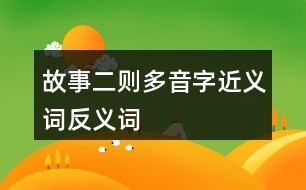 故事二则多音字近义词反义词